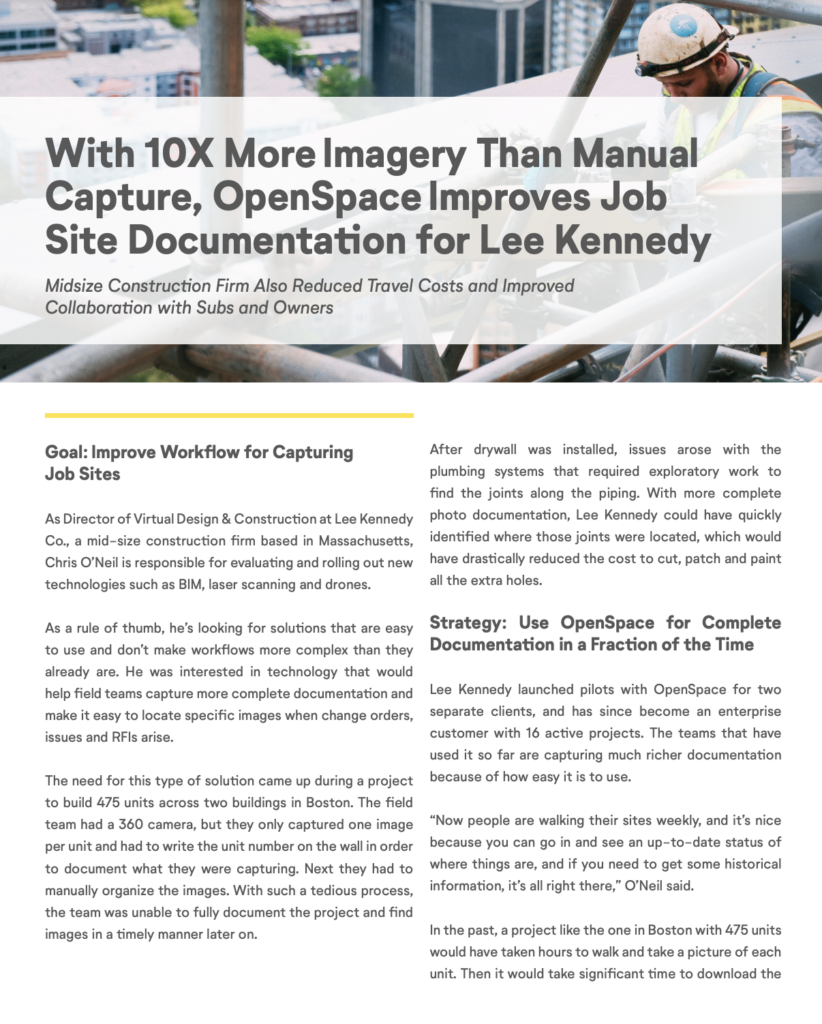 With 10X More Imagery Than Manual Capture, OpenSpace Improves Job Site Documentation for Lee Kennedy

Midsize Construction Firm Also Reduced Travel Costs and Improved Collaboration with Subs and Owners

Goal: Improve Workflow for Capturing Job Sites

As Director of Virtual Design & Construction at Lee Kennedy Co., a mid-size construction firm based in Massachusetts, Chris O'Neil is responsible for evaluating and rolling out new technologies such as BIM, laser scanning and drones.

As a rule of thumb, he's looking for solutions that are easy to use and don't make workflows more complex than they already are. He was interested in technology that would help field teams capture more complete documentation and make it easy to locate specific images when change orders, issues and RFIs arise.

The need for this type of solution came up during a project to build 475 units across two buildings in Boston. The field team had a 360 camera, but they only captured one image per unit and had to write the unit number on the wall in order to document what they were capturing. Next they had to manually organize the images. With such a tedious process, the team was unable to fully document the project and find images in a timely manner later on.

After drywall was installed, issues arose with the plumbing systems that required exploratory work to find the joints along the piping. With more complete photo documentation, Lee Kennedy could have quickly identified where those joints were located, which would have drastically reduced the cost to cut, patch and paint all the extra holes.

Strategy: Use OpenSpace for Complete Documentation in a Fraction of the Time

Lee Kennedy launched pilots with OpenSpace for two separate clients, and has since become an enterprise customer with 16 active projects. The teams that have used it so far are capturing much richer documentation because of how easy it is to use.

"Now people are walking their sites weekly, and it's nice because you can go in and see an up-to-date status of where things are, and if you need to get some historical information, it's all right there," O'Neil said.

In the past, a project like the one in Boston with 475 units would have taken hours to walk and take a picture of each unit. Then it would take significant time to download the